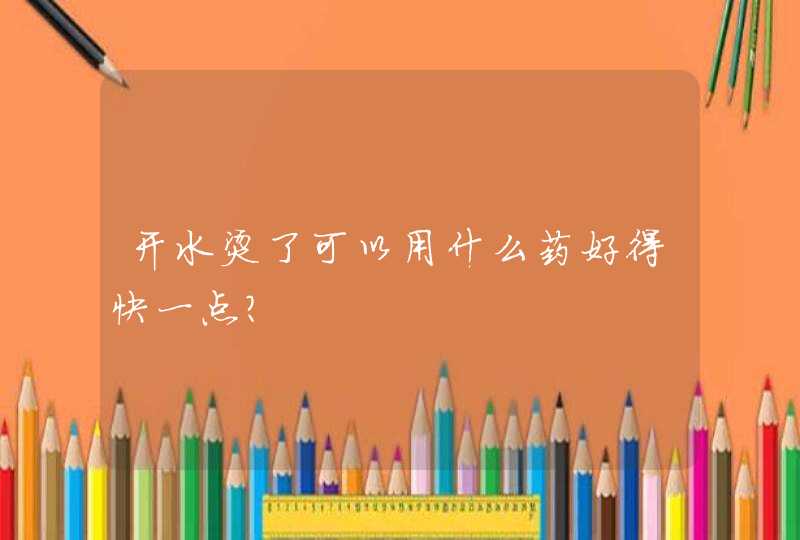 开水烫了可以用什么药好得快一点?